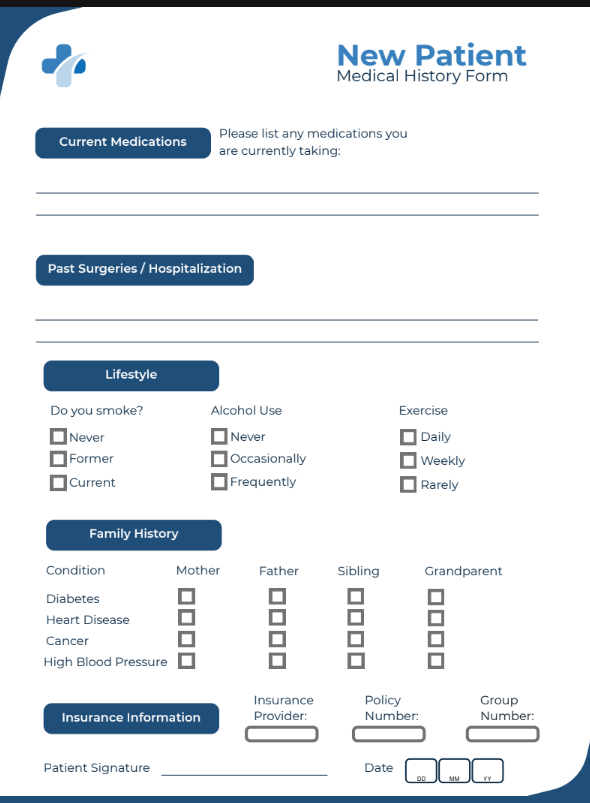 New Patient
Medical History Form

Current Medications

Please list any medications you are currently taking:

Past Surgeries / Hospitalization

Lifestyle

Do you smoke?
Never
Former
Current

Alcohol Use
Never
Occasionally
Frequently

Exercise
Daily
Weekly
Rarely

Family History

| Condition | Mother | Father | Sibling | Grandparent |
|---|---|---|---|---|
| Diabetes | | | | |
| Heart Disease | | | | |
| Cancer | | | | |
| High Blood Pressure | | | | |

Insurance Information

Insurance Provider:

Policy Number:

Group Number:

Patient Signature

Date DD MM YY